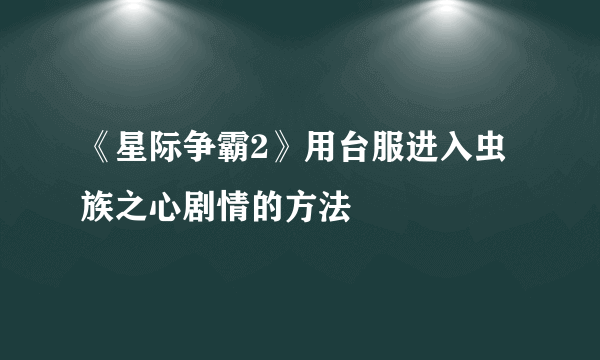 《星际争霸2》用台服进入虫族之心剧情的方法